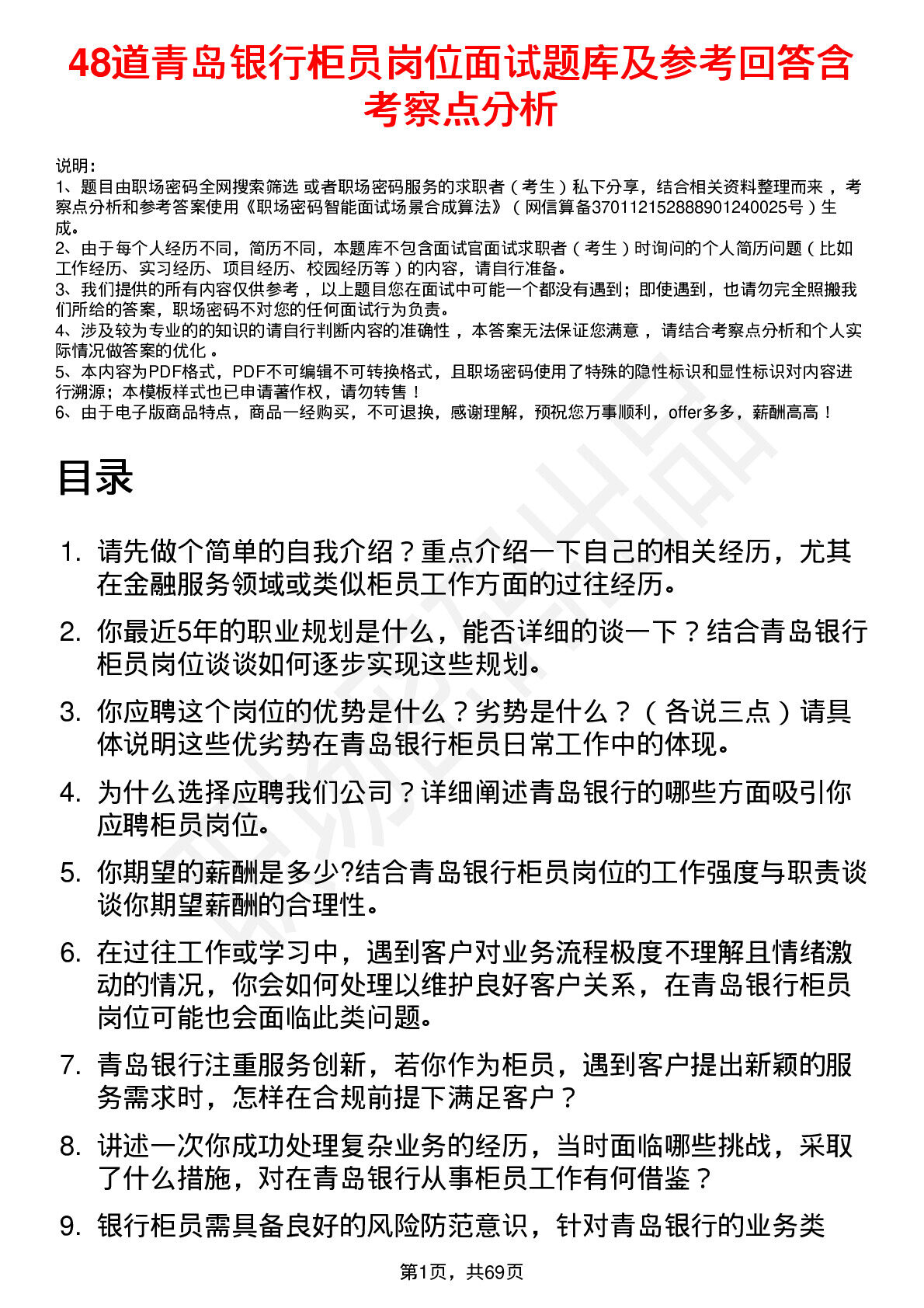 48道青岛银行柜员岗位面试题库及参考回答含考察点分析

说明：
1、题目由职场密码全网搜索筛选 或者职场密码服务的求职者（考生）私下分享，结合相关资料整理而来，考察点分析和参考答案使用《职场密码智能面试场景合成算法》（网信算备370112152888901240025号）生成。
2、由于每个人经历不同，简历不同，本题库不包含面试官面试求职者（考生）时询问的个人简历问题（比如工作经历、实习经历、项目经历、校园经历等）的内容，请自行准备。
3、我们提供的所有内容仅供参考，以上题目您在面试中可能一个都没有遇到；即使遇到，也请勿完全照搬我们所给的答案，职场密码不对您的任何面试行为负责。
4、涉及较为专业的的知识的请自行判断内容的准确性，本答案无法保证您满意，请结合考察点分析和个人实际情况做答案的优化。
5、本内容为PDF格式，PDF不可编辑不可转换格式，且职场密码使用了特殊的隐性标识和显性标识对内容进行溯源；本模板样式也已申请著作权，请勿转售！
6、由于电子版商品特点，商品一经购买，不可退换，感谢理解，预祝您万事顺利，offer多多，薪酬高高！

目录

1. 请先做个简单的自我介绍？重点介绍一下自己的相关经历，尤其在金融服务领域或类似柜员工作方面的过往经历。
2. 你最近5年的职业规划是什么，能否详细的谈一下？结合青岛银行柜员岗位谈谈如何逐步实现这些规划。
3. 你应聘这个岗位的优势是什么？劣势是什么？（各说三点）请具体说明这些优劣势在青岛银行柜员日常工作中的体现。
4. 为什么选择应聘我们公司？详细阐述青岛银行的哪些方面吸引你应聘柜员岗位。
5. 你期望的薪酬是多少?结合青岛银行柜员岗位的工作强度与职责谈谈你期望薪酬的合理性。
6. 在过往工作或学习中，遇到客户对业务流程极度不理解且情绪激动的情况，你会如何处理以维护良好客户关系，在青岛银行柜员岗位可能也会面临此类问题。
7. 青岛银行注重服务创新，若你作为柜员，遇到客户提出新颖的服务需求时，怎样在合规前提下满足客户？
8. 讲述一次你成功处理复杂业务的经历，当时面临哪些挑战，采取了什么措施，对在青岛银行从事柜员工作有何借鉴？
9. 银行柜员需具备良好的风险防范意识，针对青岛银行的业务类

第1页，共69页

职场密码出品